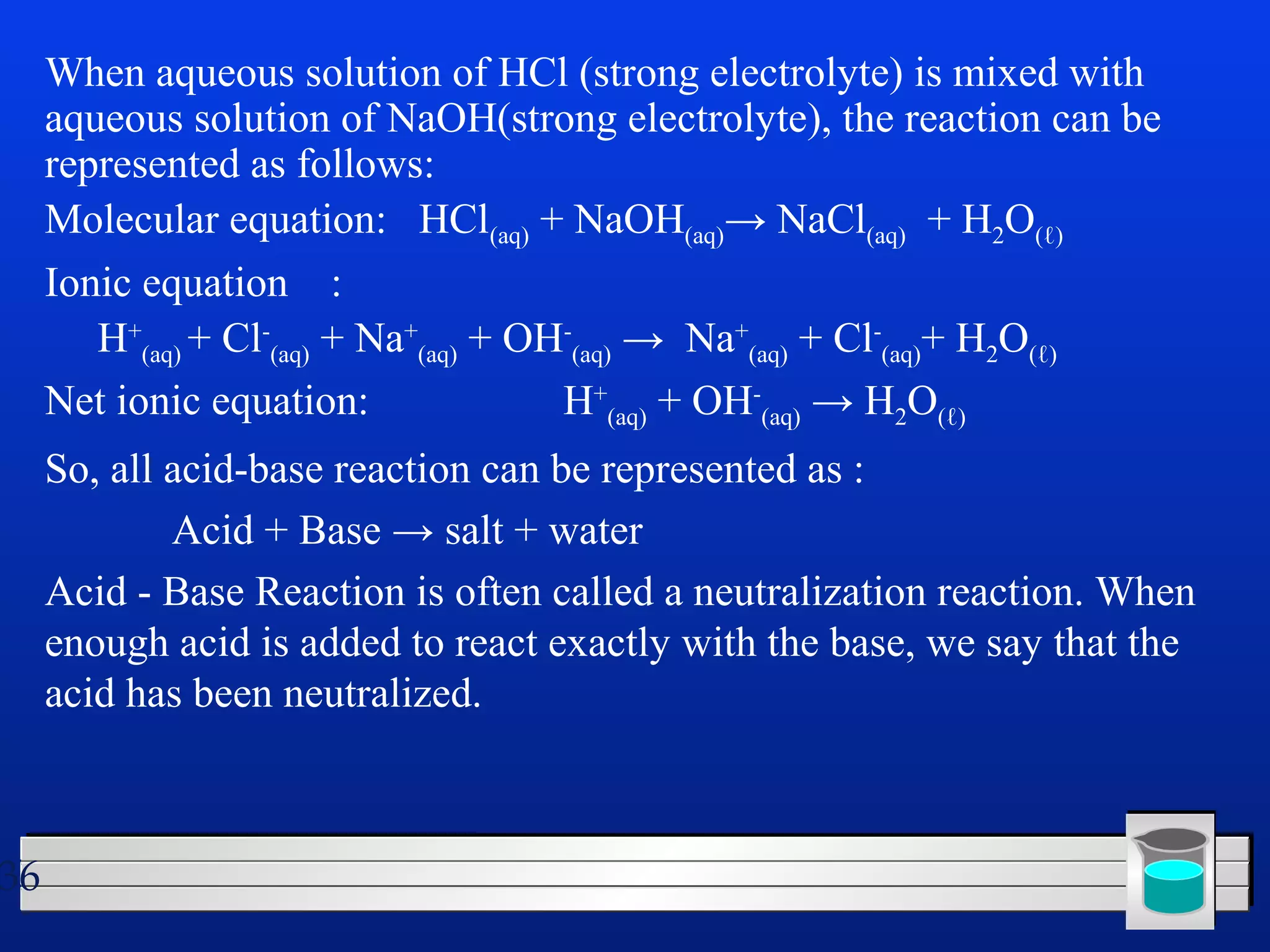 When aqueous solution of HCl (strong electrolyte) is mixed with aqueous solution of NaOH(strong electrolyte), the reaction can be represented as follows:

Molecular equation: $HCl_{(aq)} + NaOH_{(aq)} \rightarrow NaCl_{(aq)} + H_2O_{(\ell)}$

Ionic equation :

$H^+_{(aq)} + Cl^-_{(aq)} + Na^+_{(aq)} + OH^-_{(aq)} \rightarrow Na^+_{(aq)} + Cl^-_{(aq)} + H_2O_{(\ell)}$

Net ionic equation: $H^+_{(aq)} + OH^-_{(aq)} \rightarrow H_2O_{(\ell)}$

So, all acid-base reaction can be represented as :

Acid + Base → salt + water

Acid - Base Reaction is often called a neutralization reaction. When enough acid is added to react exactly with the base, we say that the acid has been neutralized.

36